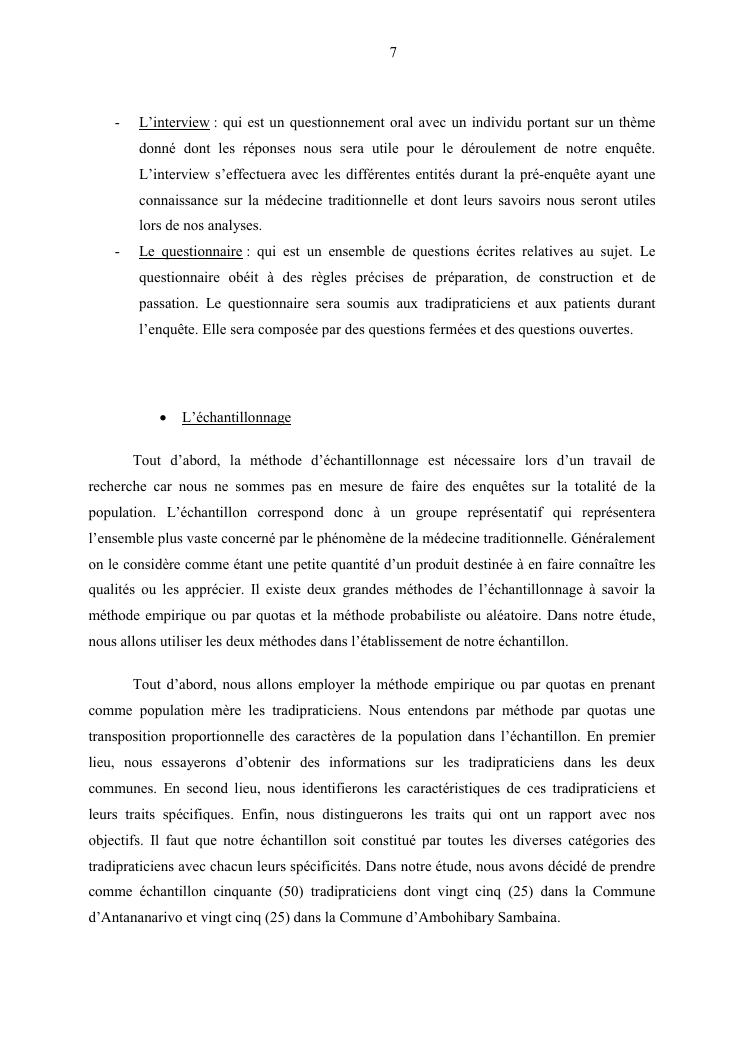 7

- L'interview : qui est un questionnement oral avec un individu portant sur un thème donné dont les réponses nous sera utile pour le déroulement de notre enquête. L'interview s'effectuera avec les différentes entités durant la pré-enquête ayant une connaissance sur la médecine traditionnelle et dont leurs savoirs nous seront utiles lors de nos analyses.
- Le questionnaire : qui est un ensemble de questions écrites relatives au sujet. Le questionnaire obéit à des règles précises de préparation, de construction et de passation. Le questionnaire sera soumis aux tradipraticiens et aux patients durant l'enquête. Elle sera composée par des questions fermées et des questions ouvertes.

• L'échantillonnage

Tout d'abord, la méthode d'échantillonnage est nécessaire lors d'un travail de recherche car nous ne sommes pas en mesure de faire des enquêtes sur la totalité de la population. L'échantillon correspond donc à un groupe représentatif qui représentera l'ensemble plus vaste concerné par le phénomène de la médecine traditionnelle. Généralement on le considère comme étant une petite quantité d'un produit destinée à en faire connaître les qualités ou les apprécier. Il existe deux grandes méthodes de l'échantillonnage à savoir la méthode empirique ou par quotas et la méthode probabiliste ou aléatoire. Dans notre étude, nous allons utiliser les deux méthodes dans l'établissement de notre échantillon.

Tout d'abord, nous allons employer la méthode empirique ou par quotas en prenant comme population mère les tradipraticiens. Nous entendons par méthode par quotas une transposition proportionnelle des caractères de la population dans l'échantillon. En premier lieu, nous essayerons d'obtenir des informations sur les tradipraticiens dans les deux communes. En second lieu, nous identifierons les caractéristiques de ces tradipraticiens et leurs traits spécifiques. Enfin, nous distinguerons les traits qui ont un rapport avec nos objectifs. Il faut que notre échantillon soit constitué par toutes les diverses catégories des tradipraticiens avec chacun leurs spécificités. Dans notre étude, nous avons décidé de prendre comme échantillon cinquante (50) tradipraticiens dont vingt cinq (25) dans la Commune d'Antananarivo et vingt cinq (25) dans la Commune d'Ambohibary Sambaina.